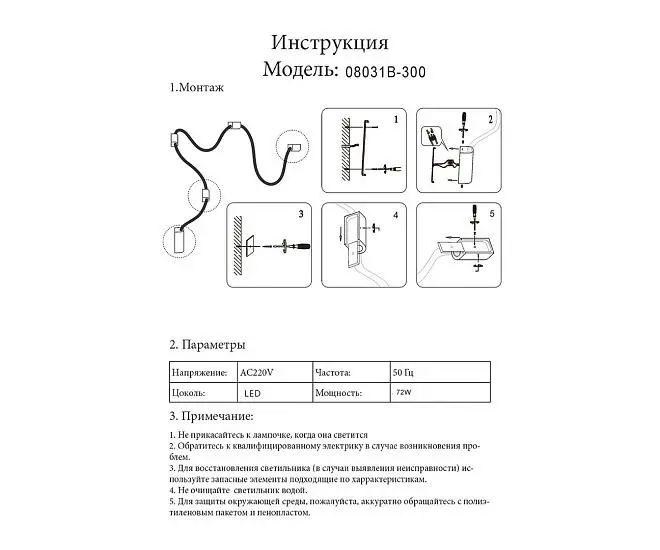 Инструкция
Модель: 08031B-300

1.Монтаж

1
2
3
4
5

2. Параметры

| Напряжение: | AC220V | Частота: | 50 Гц |
|---|---|---|---|
| Цоколь: | LED | Мощность: | 72W |

3. Примечание:

1. Не прикасайтесь к лампочке, когда она светится
2. Обратитесь к квалифицированному электрику в случае возникновения проблем.
3. Для восстановления светильника (в случаи выявления неисправности) используйте запасные элементы подходящие по харрактеристикам.
4. Не очищайте светильник водой.
5. Для защиты окружающей среды, пожалуйста, аккуратно обращайтесь с полиэтиленовым пакетом и пенопластом.